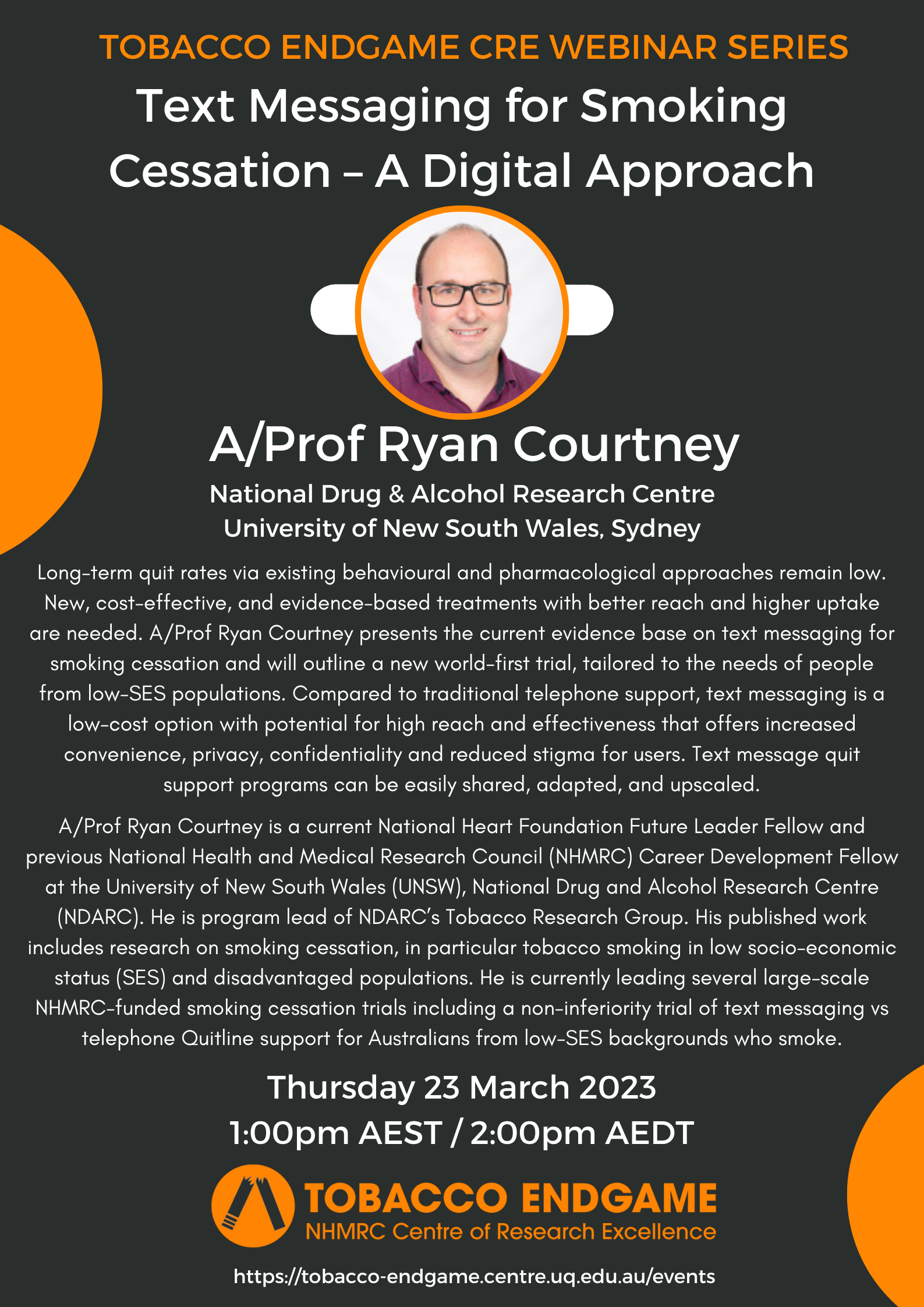 TOBACCO ENDGAME CRE WEBINAR SERIES

Text Messaging for Smoking Cessation – A Digital Approach

A/Prof Ryan Courtney

National Drug & Alcohol Research Centre
University of New South Wales, Sydney

Long-term quit rates via existing behavioural and pharmacological approaches remain low. New, cost-effective, and evidence-based treatments with better reach and higher uptake are needed. A/Prof Ryan Courtney presents the current evidence base on text messaging for smoking cessation and will outline a new world-first trial, tailored to the needs of people from low-SES populations. Compared to traditional telephone support, text messaging is a low-cost option with potential for high reach and effectiveness that offers increased convenience, privacy, confidentiality and reduced stigma for users. Text message quit support programs can be easily shared, adapted, and upscaled.

A/Prof Ryan Courtney is a current National Heart Foundation Future Leader Fellow and previous National Health and Medical Research Council (NHMRC) Career Development Fellow at the University of New South Wales (UNSW), National Drug and Alcohol Research Centre (NDARC). He is program lead of NDARC's Tobacco Research Group. His published work includes research on smoking cessation, in particular tobacco smoking in low socio-economic status (SES) and disadvantaged populations. He is currently leading several large-scale NHMRC-funded smoking cessation trials including a non-inferiority trial of text messaging vs telephone Quitline support for Australians from low-SES backgrounds who smoke.

Thursday 23 March 2023
1:00pm AEST / 2:00pm AEDT

TOBACCO ENDGAME
NHMRC Centre of Research Excellence

https://tobacco-endgame.centre.uq.edu.au/events